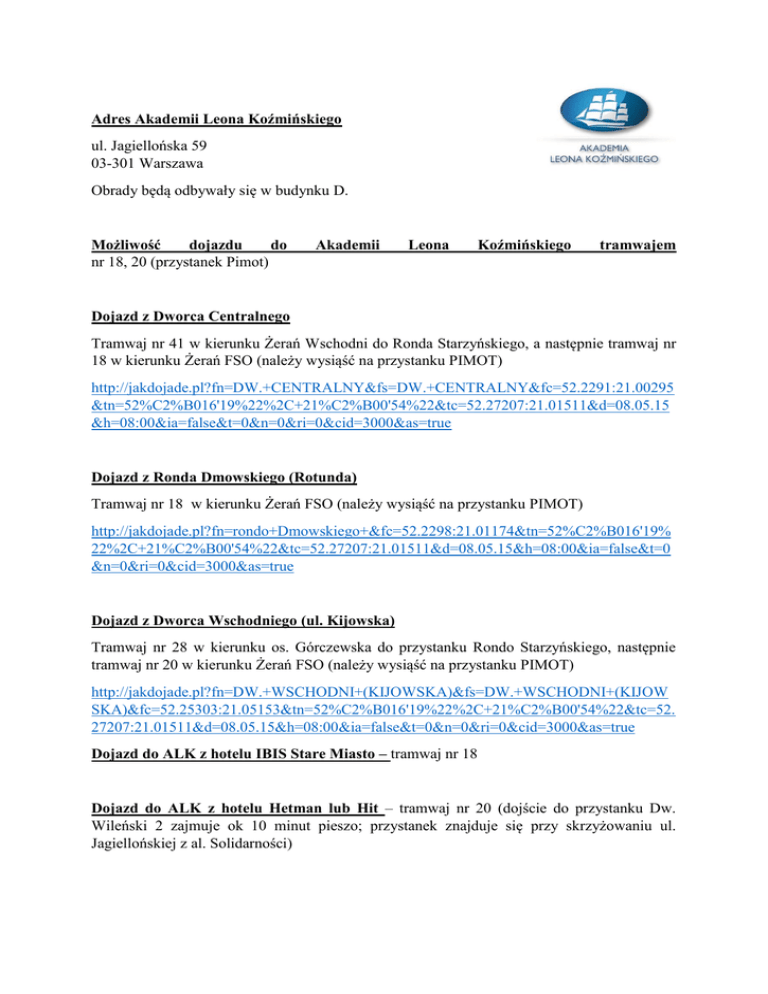 AKADEMIA LEONA KOŹMIŃSKIEGO

Adres Akademii Leona Koźmińskiego

ul. Jagiellońska 59
03-301 Warszawa

Obrady będą odbywały się w budynku D.

Możliwość dojazdu do Akademii Leona Koźmińskiego tramwajem nr 18, 20 (przystanek Pimot)

Dojazd z Dworca Centralnego

Tramwaj nr 41 w kierunku Żerań Wschodni do Ronda Starzyńskiego, a następnie tramwaj nr 18 w kierunku Żerań FSO (należy wysiąść na przystanku PIMOT)

http://jakdojade.pl?fn=DW.+CENTRALNY&fs=DW.+CENTRALNY&fc=52.2291:21.00295&tn=52%C2%B016'19%22%2C+21%C2%B00'54%22&tc=52.27207:21.01511&d=08.05.15&h=08:00&ia=false&t=0&n=0&ri=0&cid=3000&as=true

Dojazd z Ronda Dmowskiego (Rotunda)

Tramwaj nr 18 w kierunku Żerań FSO (należy wysiąść na przystanku PIMOT)

http://jakdojade.pl?fn=rondo+Dmowskiego+&fc=52.2298:21.01174&tn=52%C2%B016'19%22%2C+21%C2%B00'54%22&tc=52.27207:21.01511&d=08.05.15&h=08:00&ia=false&t=0&n=0&ri=0&cid=3000&as=true

Dojazd z Dworca Wschodniego (ul. Kijowska)

Tramwaj nr 28 w kierunku os. Górczewska do przystanku Rondo Starzyńskiego, następnie tramwaj nr 20 w kierunku Żerań FSO (należy wysiąść na przystanku PIMOT)

http://jakdojade.pl?fn=DW.+WSCHODNI+(KIJOWSKA)&fs=DW.+WSCHODNI+(KIJOWSKA)&fc=52.25303:21.05153&tn=52%C2%B016'19%22%2C+21%C2%B00'54%22&tc=52.27207:21.01511&d=08.05.15&h=08:00&ia=false&t=0&n=0&ri=0&cid=3000&as=true

Dojazd do ALK z hotelu IBIS Stare Miasto – tramwaj nr 18

Dojazd do ALK z hotelu Hetman lub Hit – tramwaj nr 20 (dojście do przystanku Dw. Wileński 2 zajmuje ok 10 minut pieszo; przystanek znajduje się przy skrzyżowaniu ul. Jagiellońskiej z al. Solidarności)